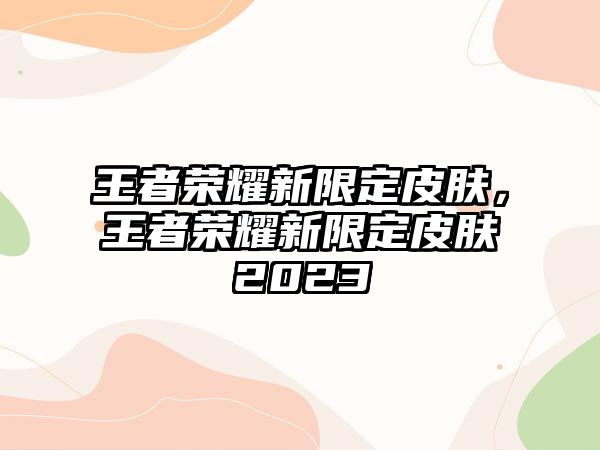 王者荣耀新限定皮肤，王者荣耀新限定皮肤2023